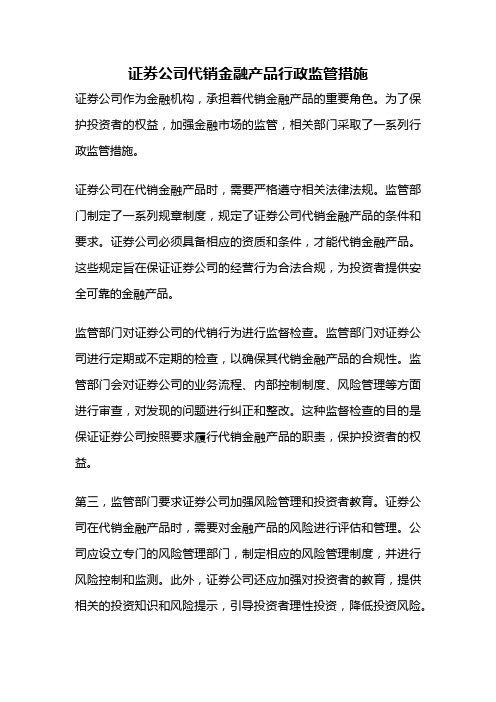 证券公司代销金融产品行政监管措施

证券公司作为金融机构，承担着代销金融产品的重要角色。为了保护投资者的权益，加强金融市场的监管，相关部门采取了一系列行政监管措施。

证券公司在代销金融产品时，需要严格遵守相关法律法规。监管部门制定了一系列规章制度，规定了证券公司代销金融产品的条件和要求。证券公司必须具备相应的资质和条件，才能代销金融产品。这些规定旨在保证证券公司的经营行为合法合规，为投资者提供安全可靠的金融产品。

监管部门对证券公司的代销行为进行监督检查。监管部门对证券公司进行定期或不定期的检查，以确保其代销金融产品的合规性。监管部门会对证券公司的业务流程、内部控制制度、风险管理等方面进行审查，对发现的问题进行纠正和整改。这种监督检查的目的是保证证券公司按照要求履行代销金融产品的职责，保护投资者的权益。

第三，监管部门要求证券公司加强风险管理和投资者教育。证券公司在代销金融产品时，需要对金融产品的风险进行评估和管理。公司应设立专门的风险管理部门，制定相应的风险管理制度，并进行风险控制和监测。此外，证券公司还应加强对投资者的教育，提供相关的投资知识和风险提示，引导投资者理性投资，降低投资风险。